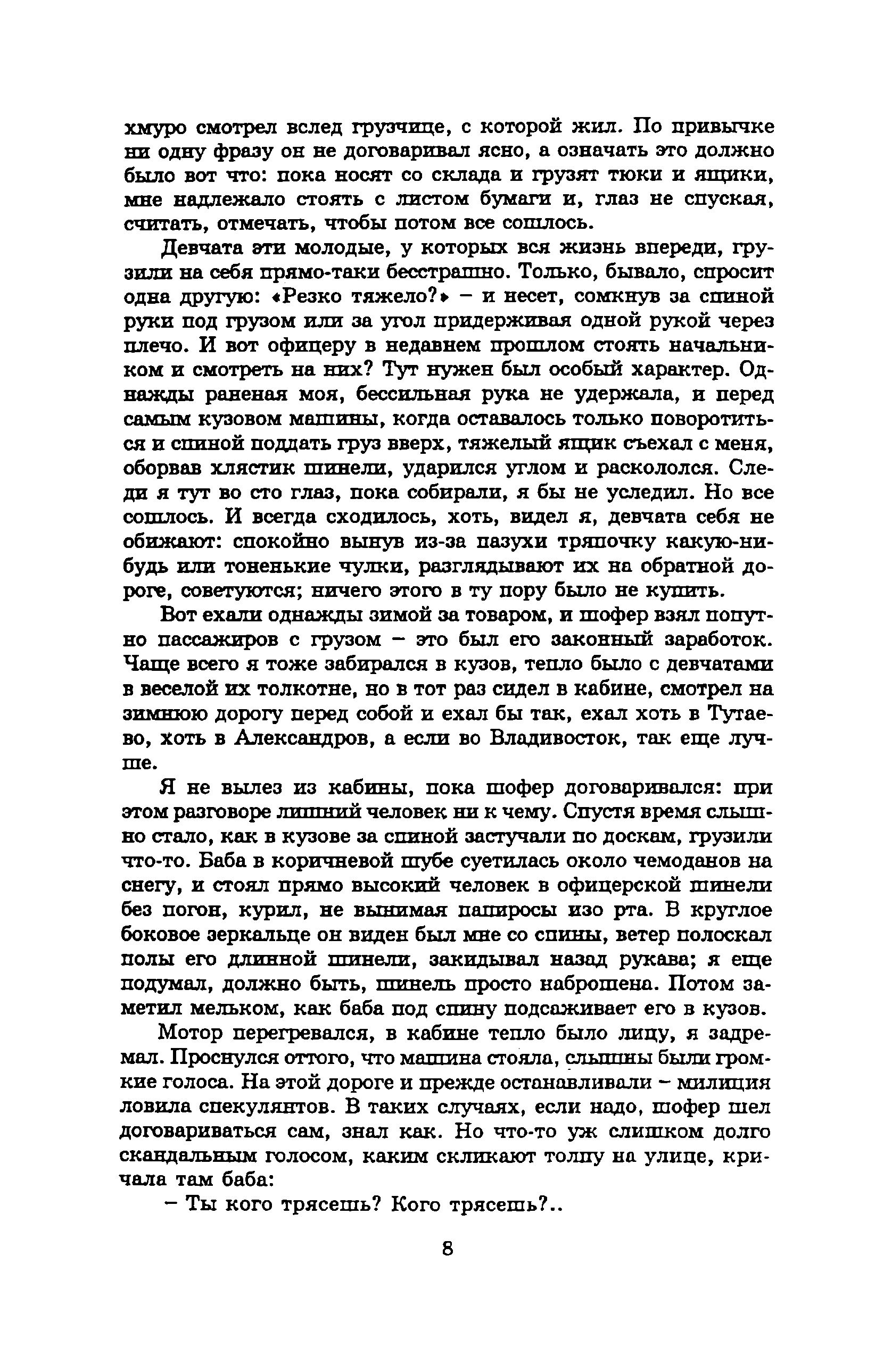 хмуро смотрел вслед грузчице, с которой жил. По привычке ни одну фразу он не договаривал ясно, а означать это должно было вот что: пока носят со склада и грузят тюки и ящики, мне надлежало стоять с листом бумаги и, глаз не спуская, считать, отмечать, чтобы потом все сошлось.

Девчата эти молодые, у которых вся жизнь впереди, грузили на себя прямо-таки бесстрашно. Только, бывало, спросит одна другую: «Резко тяжело?» – и несет, сомкнув за спиной руки под грузом или за угол придерживая одной рукой через плечо. И вот офицеру в недавнем прошлом стоять начальником и смотреть на них? Тут нужен был особый характер. Однажды раненая моя, бессильная рука не удержала, и перед самым кузовом машины, когда оставалось только поворотиться и спиной поддать груз вверх, тяжелый ящик съехал с меня, оборвав хлястик шинели, ударился углом и раскололся. Следи я тут во сто глаз, пока собирали, я бы не уследил. Но все сошлось. И всегда сходилось, хоть, видел я, девчата себя не обижают: спокойно вынув из-за пазухи тряпочку какую-нибудь или тоненькие чулки, разглядывают их на обратной дороге, советуются; ничего этого в ту пору было не купить.

Вот ехали однажды зимой за товаром, и шофер взял попутно пассажиров с грузом – это был его законный заработок. Чаще всего я тоже забирался в кузов, тепло было с девчатами в веселой их толкотне, но в тот раз сидел в кабине, смотрел на зимнюю дорогу перед собой и ехал бы так, ехал хоть в Тутаево, хоть в Александров, а если во Владивосток, так еще лучше.

Я не вылез из кабины, пока шофер договаривался: при этом разговоре лишний человек ни к чему. Спустя время слышно стало, как в кузове за спиной застучали по доскам, грузили что-то. Баба в коричневой шубе суетилась около чемоданов на снегу, и стоял прямо высокий человек в офицерской шинели без погон, курил, не вынимая папиросы изо рта. В круглое боковое зеркальце он виден был мне со спины, ветер полоскал полы его длинной шинели, закидывал назад рукава; я еще подумал, должно быть, шинель просто наброшена. Потом заметил мельком, как баба под спину подсаживает его в кузов.

Мотор перегревался, в кабине тепло было лицу, я задремал. Проснулся оттого, что машина стояла, слышны были громкие голоса. На этой дороге и прежде останавливали – милиция ловила спекулянтов. В таких случаях, если надо, шофер шел договариваться сам, знал как. Но что-то уж слишком долго скандальным голосом, каким скликают толпу на улице, кричала там баба:

– Ты кого трясешь? Кого трясешь?..

8